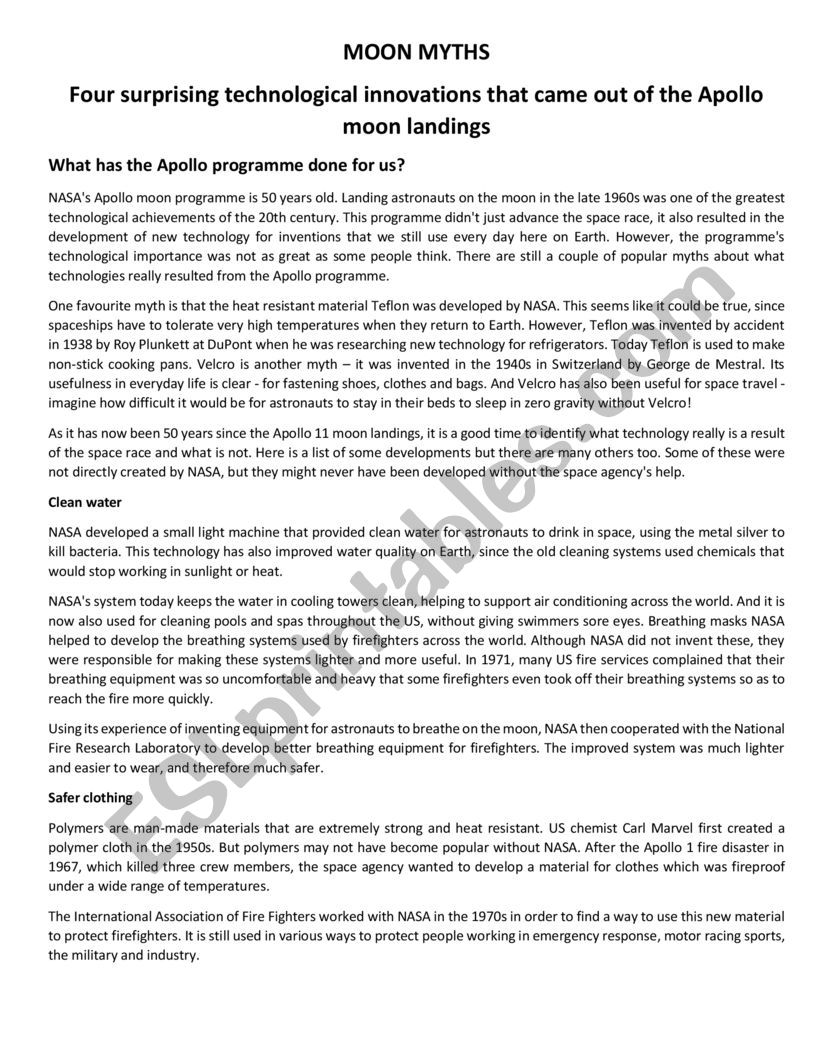 MOON MYTHS

Four surprising technological innovations that came out of the Apollo moon landings

What has the Apollo programme done for us?

NASA's Apollo moon programme is 50 years old. Landing astronauts on the moon in the late 1960s was one of the greatest technological achievements of the 20th century. This programme didn't just advance the space race, it also resulted in the development of new technology for inventions that we still use every day here on Earth. However, the programme's technological importance was not as great as some people think. There are still a couple of popular myths about what technologies really resulted from the Apollo programme.

One favourite myth is that the heat resistant material Teflon was developed by NASA. This seems like it could be true, since spaceships have to tolerate very high temperatures when they return to Earth. However, Teflon was invented by accident in 1938 by Roy Plunkett at DuPont when he was researching new technology for refrigerators. Today Teflon is used to make non-stick cooking pans. Velcro is another myth – it was invented in the 1940s in Switzerland by George de Mestral. Its usefulness in everyday life is clear - for fastening shoes, clothes and bags. And Velcro has also been useful for space travel - imagine how difficult it would be for astronauts to stay in their beds to sleep in zero gravity without Velcro!

As it has now been 50 years since the Apollo 11 moon landings, it is a good time to identify what technology really is a result of the space race and what is not. Here is a list of some developments but there are many others too. Some of these were not directly created by NASA, but they might never have been developed without the space agency's help.

Clean water

NASA developed a small light machine that provided clean water for astronauts to drink in space, using the metal silver to kill bacteria. This technology has also improved water quality on Earth, since the old cleaning systems used chemicals that would stop working in sunlight or heat.

NASA's system today keeps the water in cooling towers clean, helping to support air conditioning across the world. And it is now also used for cleaning pools and spas throughout the US, without giving swimmers sore eyes. Breathing masks NASA helped to develop the breathing systems used by firefighters across the world. Although NASA did not invent these, they were responsible for making these systems lighter and more useful. In 1971, many US fire services complained that their breathing equipment was so uncomfortable and heavy that some firefighters even took off their breathing systems so as to reach the fire more quickly.

Using its experience of inventing equipment for astronauts to breathe on the moon, NASA then cooperated with the National Fire Research Laboratory to develop better breathing equipment for firefighters. The improved system was much lighter and easier to wear, and therefore much safer.

Safer clothing

Polymers are man-made materials that are extremely strong and heat resistant. US chemist Carl Marvel first created a polymer cloth in the 1950s. But polymers may not have become popular without NASA. After the Apollo 1 fire disaster in 1967, which killed three crew members, the space agency wanted to develop a material for clothes which was fireproof under a wide range of temperatures.

The International Association of Fire Fighters worked with NASA in the 1970s in order to find a way to use this new material to protect firefighters. It is still used in various ways to protect people working in emergency response, motor racing sports, the military and industry.

ESLprintables.com